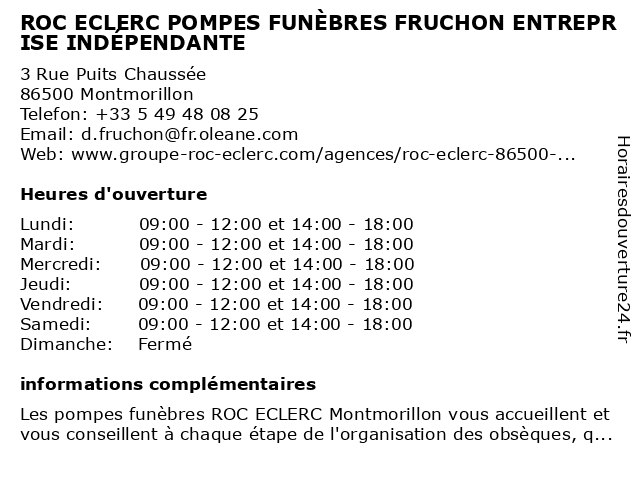 ROC ECLERC POMPES FUNÈBRES FRUCHON ENTREPRISE INDÉPENDANTE

3 Rue Puits Chaussée
86500 Montmorillon
Telefon: +33 5 49 48 08 25
Email: d.fruchon@fr.oleane.com
Web: www.groupe-roc-eclerc.com/agences/roc-eclerc-86500-...

Heures d'ouverture

| | |
|---|---|
| Lundi: | 09:00 - 12:00 et 14:00 - 18:00 |
| Mardi: | 09:00 - 12:00 et 14:00 - 18:00 |
| Mercredi: | 09:00 - 12:00 et 14:00 - 18:00 |
| Jeudi: | 09:00 - 12:00 et 14:00 - 18:00 |
| Vendredi: | 09:00 - 12:00 et 14:00 - 18:00 |
| Samedi: | 09:00 - 12:00 et 14:00 - 18:00 |
| Dimanche: | Fermé |

informations complémentaires

Les pompes funèbres ROC ECLERC Montmorillon vous accueillent et vous conseillent à chaque étape de l'organisation des obsèques, q...

Horairesdouverture24.fr